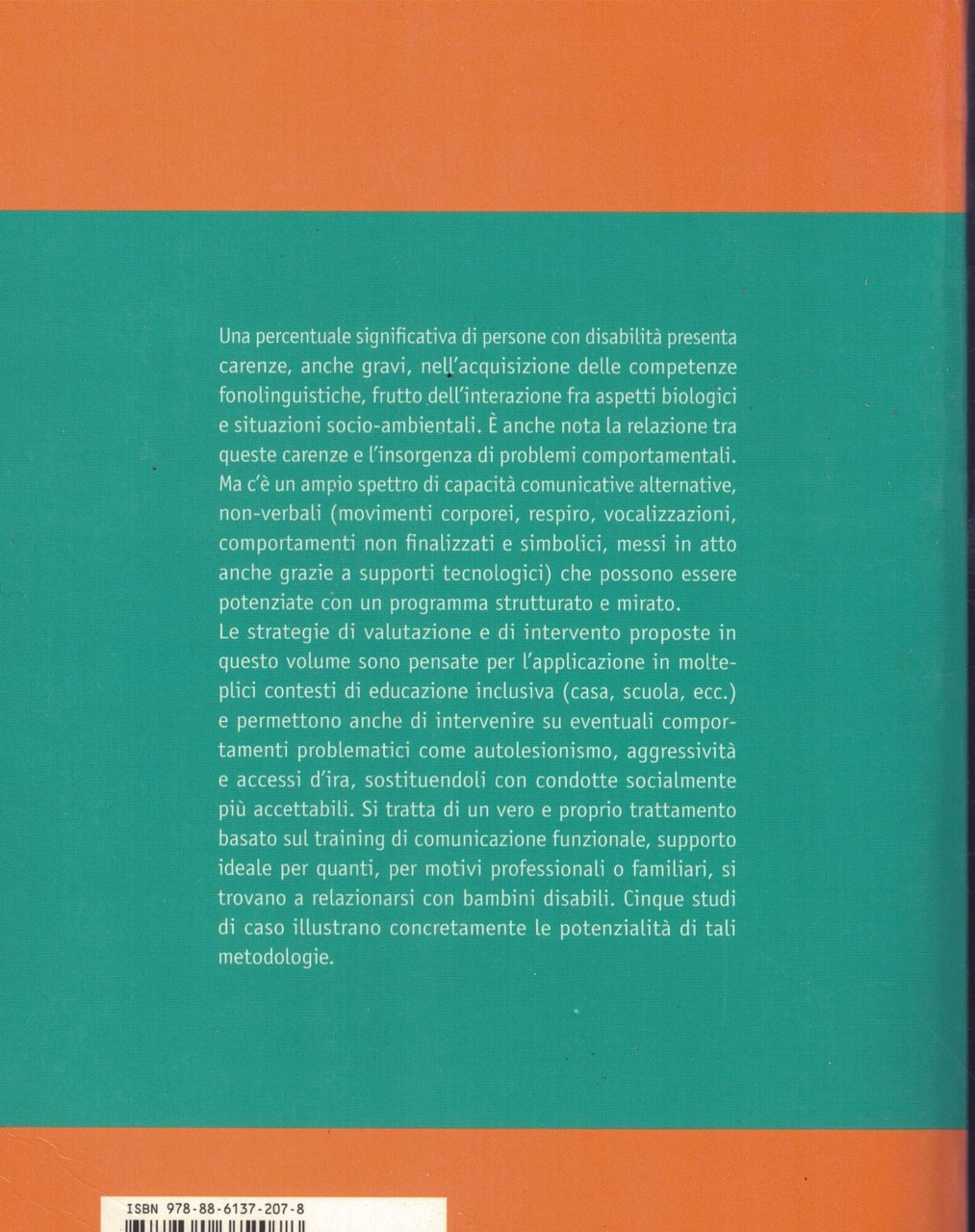 Una percentuale significativa di persone con disabilità presenta carenze, anche gravi, nell'acquisizione delle competenze fonolinguistiche, frutto dell'interazione fra aspetti biologici e situazioni socio-ambientali. È anche nota la relazione tra queste carenze e l'insorgenza di problemi comportamentali. Ma c'è un ampio spettro di capacità comunicative alternative, non-verbali (movimenti corporei, respiro, vocalizzazioni, comportamenti non finalizzati e simbolici, messi in atto anche grazie a supporti tecnologici) che possono essere potenziate con un programma strutturato e mirato.
Le strategie di valutazione e di intervento proposte in questo volume sono pensate per l'applicazione in molteplici contesti di educazione inclusiva (casa, scuola, ecc.) e permettono anche di intervenire su eventuali comportamenti problematici come autolesionismo, aggressività e accessi d'ira, sostituendoli con condotte socialmente più accettabili. Si tratta di un vero e proprio trattamento basato sul training di comunicazione funzionale, supporto ideale per quanti, per motivi professionali o familiari, si trovano a relazionarsi con bambini disabili. Cinque studi di caso illustrano concretamente le potenzialità di tali metodologie.

ISBN 978-88-6137-207-8